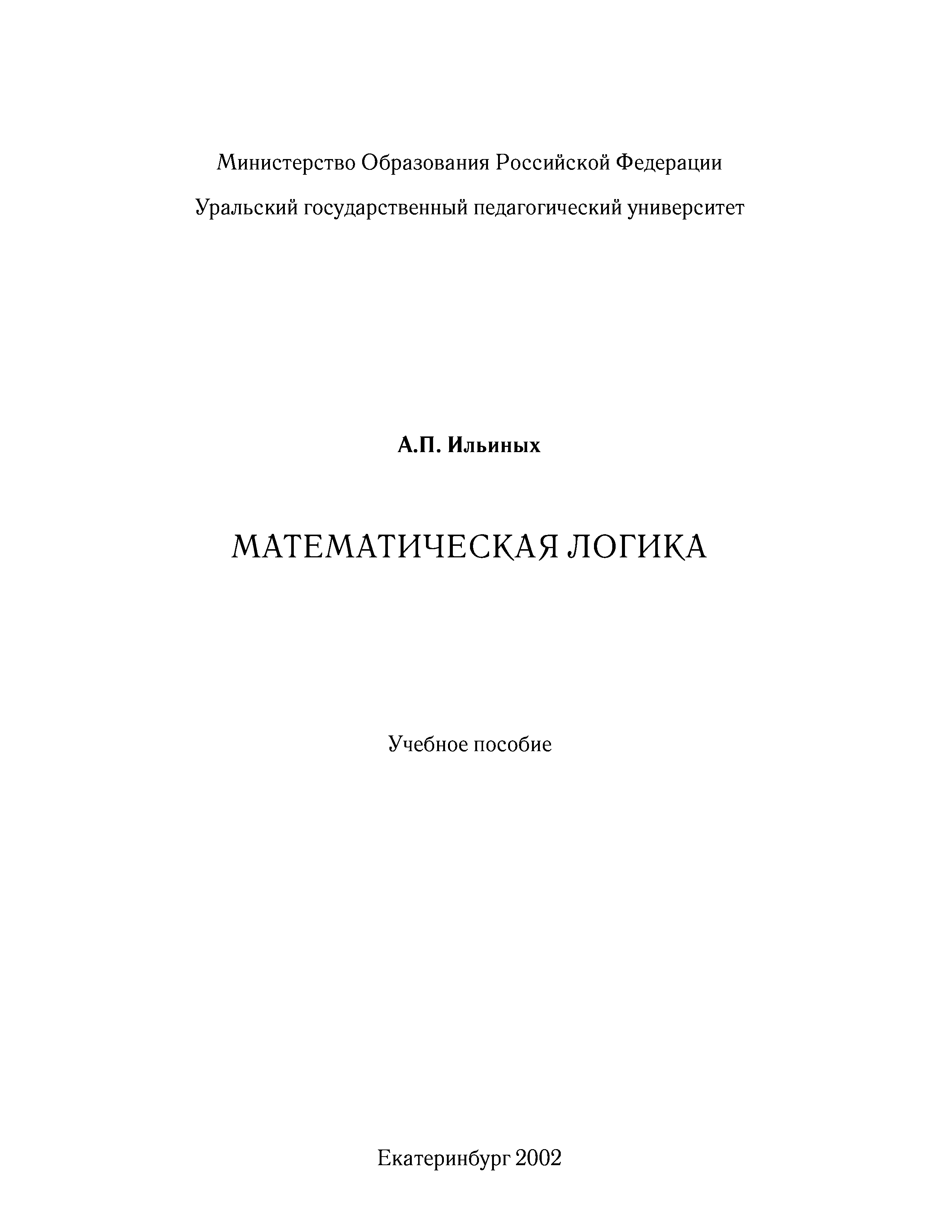 Министерство Образования Российской Федерации

Уральский государственный педагогический университет

А.П. Ильиных

МАТЕМАТИЧЕСКАЯ ЛОГИКА

Учебное пособие

Екатеринбург 2002